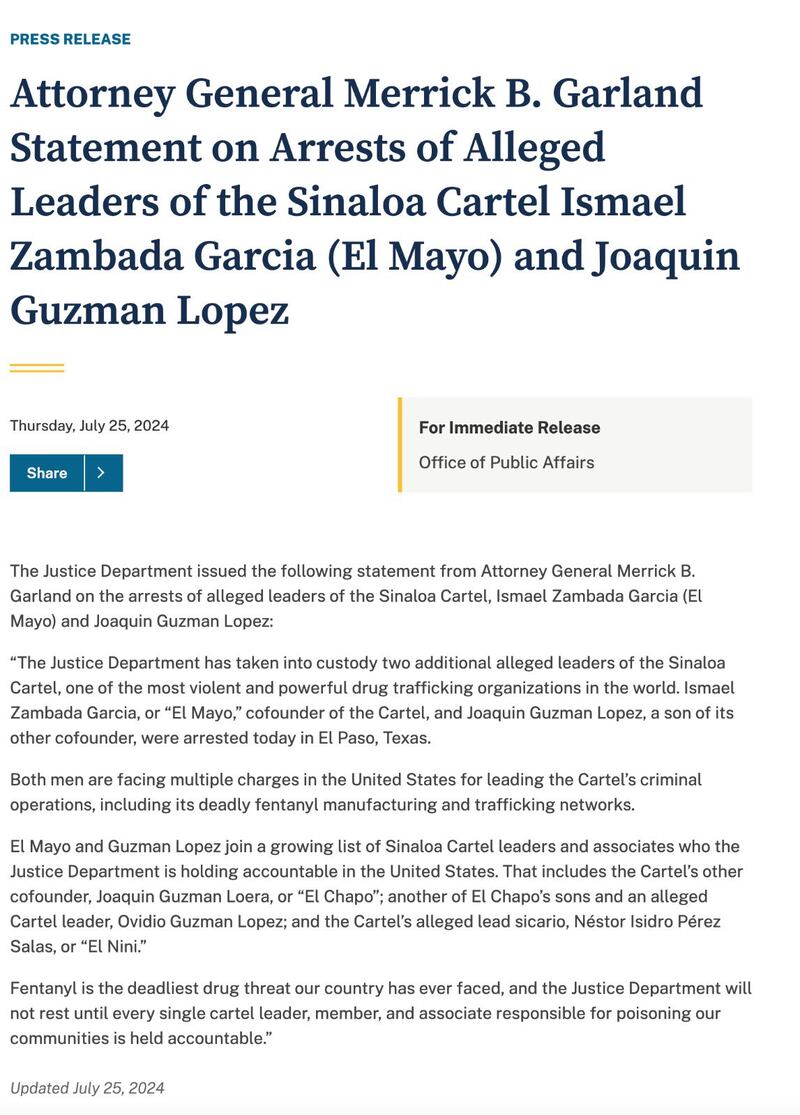 PRESS RELEASE

Attorney General Merrick B. Garland Statement on Arrests of Alleged Leaders of the Sinaloa Cartel Ismael Zambada Garcia (El Mayo) and Joaquin Guzman Lopez

Thursday, July 25, 2024

Share

For Immediate Release

Office of Public Affairs

The Justice Department issued the following statement from Attorney General Merrick B. Garland on the arrests of alleged leaders of the Sinaloa Cartel, Ismael Zambada Garcia (El Mayo) and Joaquin Guzman Lopez:

“The Justice Department has taken into custody two additional alleged leaders of the Sinaloa Cartel, one of the most violent and powerful drug trafficking organizations in the world. Ismael Zambada Garcia, or “El Mayo,” cofounder of the Cartel, and Joaquin Guzman Lopez, a son of its other cofounder, were arrested today in El Paso, Texas.

Both men are facing multiple charges in the United States for leading the Cartel’s criminal operations, including its deadly fentanyl manufacturing and trafficking networks.

El Mayo and Guzman Lopez join a growing list of Sinaloa Cartel leaders and associates who the Justice Department is holding accountable in the United States. That includes the Cartel’s other cofounder, Joaquin Guzman Loera, or “El Chapo”; another of El Chapo’s sons and an alleged Cartel leader, Ovidio Guzman Lopez; and the Cartel’s alleged lead sicario, Néstor Isidro Pérez Salas, or “El Nini.”

Fentanyl is the deadliest drug threat our country has ever faced, and the Justice Department will not rest until every single cartel leader, member, and associate responsible for poisoning our communities is held accountable.”

Updated July 25, 2024